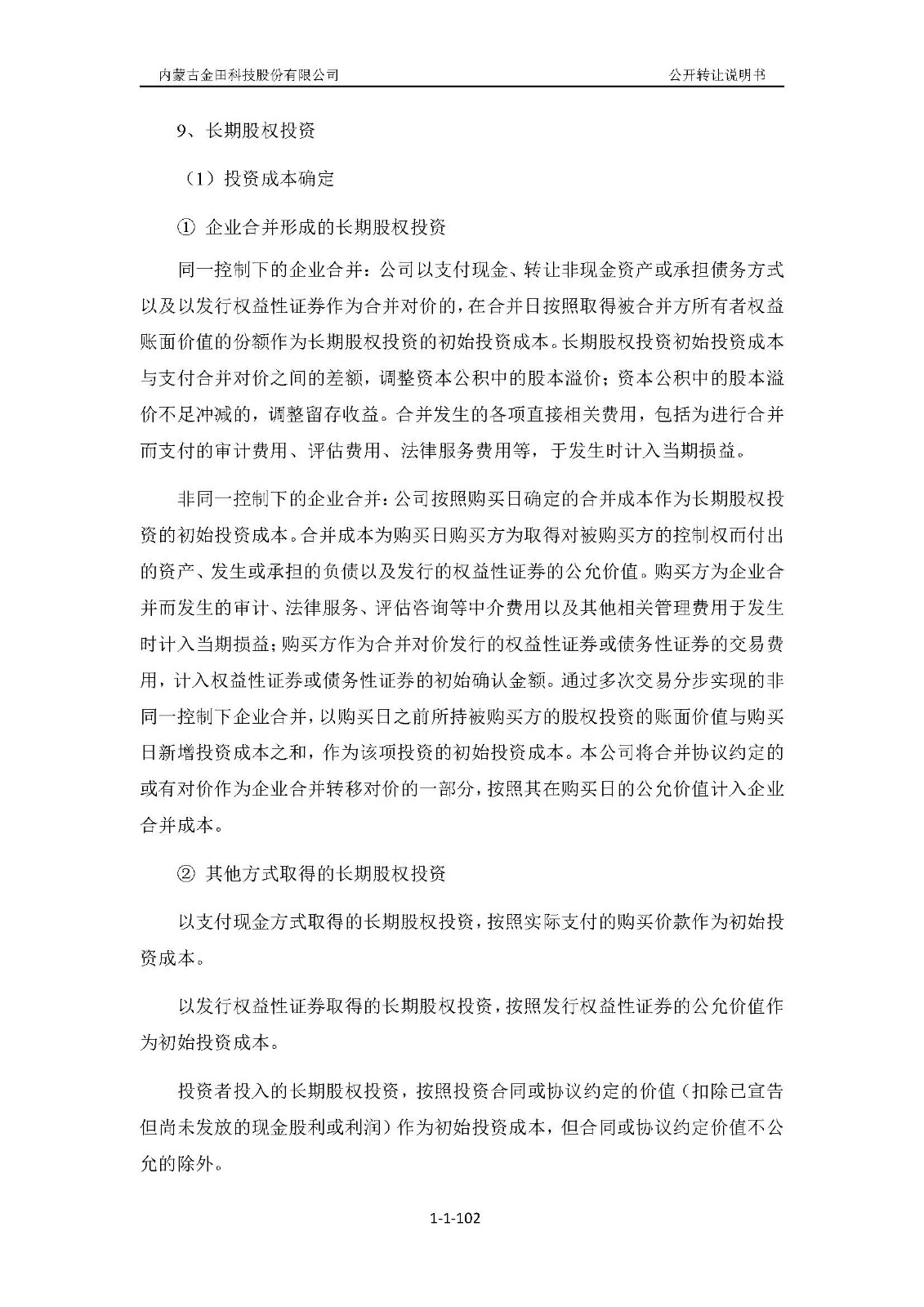 内蒙古金田科技股份有限公司

公开转让说明书

9、长期股权投资

（1）投资成本确定

① 企业合并形成的长期股权投资

同一控制下的企业合并：公司以支付现金、转让非现金资产或承担债务方式以及以发行权益性证券作为合并对价的，在合并日按照取得被合并方所有者权益账面价值的份额作为长期股权投资的初始投资成本。长期股权投资初始投资成本与支付合并对价之间的差额，调整资本公积中的股本溢价；资本公积中的股本溢价不足冲减的，调整留存收益。合并发生的各项直接相关费用，包括为进行合并而支付的审计费用、评估费用、法律服务费用等，于发生时计入当期损益。

非同一控制下的企业合并：公司按照购买日确定的合并成本作为长期股权投资的初始投资成本。合并成本为购买日购买方为取得对被购买方的控制权而付出的资产、发生或承担的负债以及发行的权益性证券的公允价值。购买方为企业合并而发生的审计、法律服务、评估咨询等中介费用以及其他相关管理费用于发生时计入当期损益；购买方作为合并对价发行的权益性证券或债务性证券的交易费用，计入权益性证券或债务性证券的初始确认金额。通过多次交易分步实现的非同一控制下企业合并，以购买日之前所持被购买方的股权投资的账面价值与购买日新增投资成本之和，作为该项投资的初始投资成本。本公司将合并协议约定的或有对价作为企业合并转移对价的一部分，按照其在购买日的公允价值计入企业合并成本。

② 其他方式取得的长期股权投资

以支付现金方式取得的长期股权投资，按照实际支付的购买价款作为初始投资成本。

以发行权益性证券取得的长期股权投资，按照发行权益性证券的公允价值作为初始投资成本。

投资者投入的长期股权投资，按照投资合同或协议约定的价值（扣除已宣告但尚未发放的现金股利或利润）作为初始投资成本，但合同或协议约定价值不公允的除外。

1-1-102